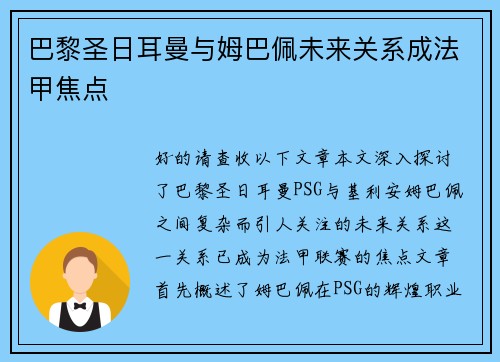 巴黎圣日耳曼与姆巴佩未来关系成法甲焦点

好的请查收以下文章本文深入探讨了巴黎圣日耳曼PSG与基利安姆巴佩之间复杂而引人关注的未来关系这一关系已成为法甲联赛的焦点文章首先概述了姆巴佩在PSG的辉煌职业